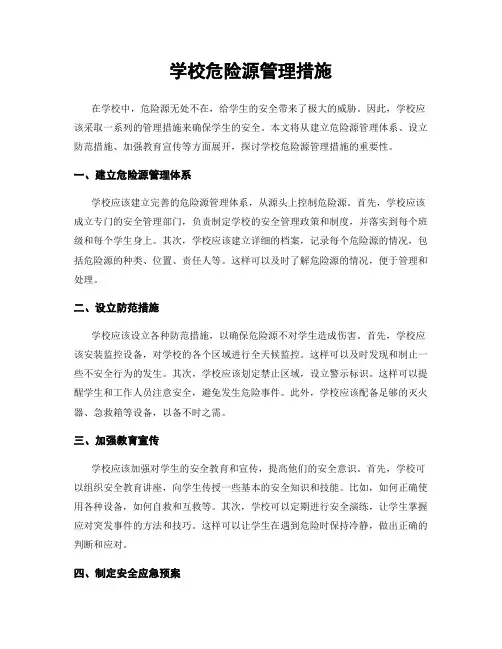 学校危险源管理措施

在学校中，危险源无处不在，给学生的安全带来了极大的威胁。因此，学校应该采取一系列的管理措施来确保学生的安全。本文将从建立危险源管理体系、设立防范措施、加强教育宣传等方面展开，探讨学校危险源管理措施的重要性。

一、建立危险源管理体系

学校应该建立完善的危险源管理体系，从源头上控制危险源。首先，学校应该成立专门的安全管理部门，负责制定学校的安全管理政策和制度，并落实到每个班级和每个学生身上。其次，学校应该建立详细的档案，记录每个危险源的情况，包括危险源的种类、位置、责任人等。这样可以及时了解危险源的情况，便于管理和处理。

二、设立防范措施

学校应该设立各种防范措施，以确保危险源不对学生造成伤害。首先，学校应该安装监控设备，对学校的各个区域进行全天候监控。这样可以及时发现和制止一些不安全行为的发生。其次，学校应该划定禁止区域，设立警示标识。这样可以提醒学生和工作人员注意安全，避免发生危险事件。此外，学校应该配备足够的灭火器、急救箱等设备，以备不时之需。

三、加强教育宣传

学校应该加强对学生的安全教育和宣传，提高他们的安全意识。首先，学校可以组织安全教育讲座，向学生传授一些基本的安全知识和技能。比如，如何正确使用各种设备，如何自救和互救等。其次，学校可以定期进行安全演练，让学生掌握应对突发事件的方法和技巧。这样可以让学生在遇到危险时保持冷静，做出正确的判断和应对。

四、制定安全应急预案